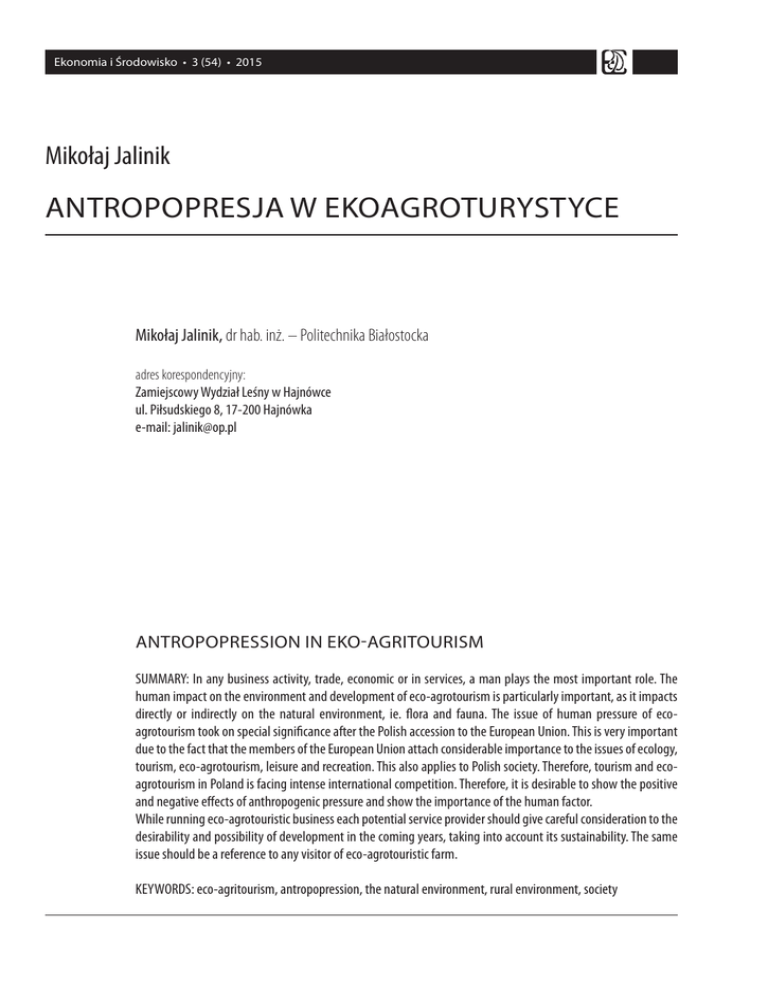 Ekonomia i Środowisko • 3 (54) • 2015

Mikołaj Jalinik

ANTROPOPRESJA W EKOAGROTURYSTYCE

Mikołaj Jalinik, dr hab. inż. – Politechnika Białostocka

adres korespondencyjny:
Zamiejscowy Wydział Leśny w Hajnówce
ul. Piłsudskiego 8, 17-200 Hajnówka
e-mail: jalinik@op.pl

ANTROPOPRESSION IN EKO-AGRITOURISM

SUMMARY: In any business activity, trade, economic or in services, a man plays the most important role. The human impact on the environment and development of eco-agrotourism is particularly important, as it impacts directly or indirectly on the natural environment, ie. flora and fauna. The issue of human pressure of eco-agrotourism took on special significance after the Polish accession to the European Union. This is very important due to the fact that the members of the European Union attach considerable importance to the issues of ecology, tourism, eco-agrotourism, leisure and recreation. This also applies to Polish society. Therefore, tourism and eco-agrotourism in Poland is facing intense international competition. Therefore, it is desirable to show the positive and negative effects of anthropogenic pressure and show the importance of the human factor.
While running eco-agrotouristic business each potential service provider should give careful consideration to the desirability and possibility of development in the coming years, taking into account its sustainability. The same issue should be a reference to any visitor of eco-agrotouristic farm.

KEYWORDS: eco-agritourism, antropopression, the natural environment, rural environment, society